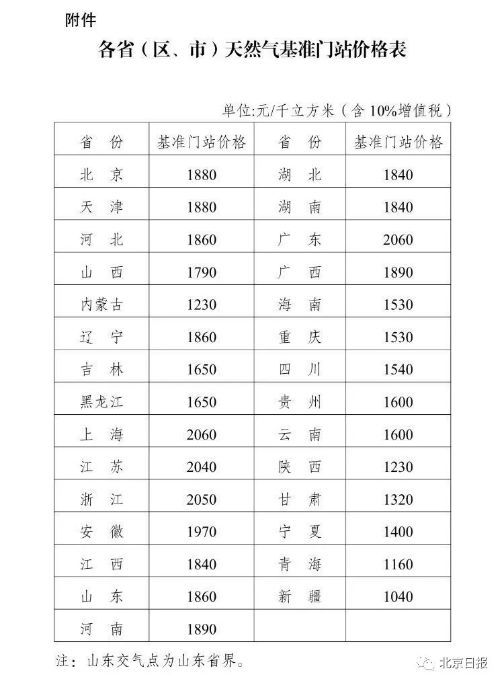 附件

各省（区、市）天然气基准门站价格表

单位:元/千立方米（含10%增值税）

| 省 份 | 基准门站价格 | 省 份 | 基准门站价格 |
|---|---|---|---|
| 北 京 | 1880 | 湖 北 | 1840 |
| 天 津 | 1880 | 湖 南 | 1840 |
| 河 北 | 1860 | 广 东 | 2060 |
| 山 西 | 1790 | 广 西 | 1890 |
| 内蒙古 | 1230 | 海 南 | 1530 |
| 辽 宁 | 1860 | 重 庆 | 1530 |
| 吉 林 | 1650 | 四 川 | 1540 |
| 黑龙江 | 1650 | 贵 州 | 1600 |
| 上 海 | 2060 | 云 南 | 1600 |
| 江 苏 | 2040 | 陕 西 | 1230 |
| 浙 江 | 2050 | 甘 肃 | 1320 |
| 安 徽 | 1970 | 宁 夏 | 1400 |
| 江 西 | 1840 | 青 海 | 1160 |
| 山 东 | 1860 | 新 疆 | 1040 |
| 河 南 | 1890 | | |

注：山东交气点为山东省界。

北京日报